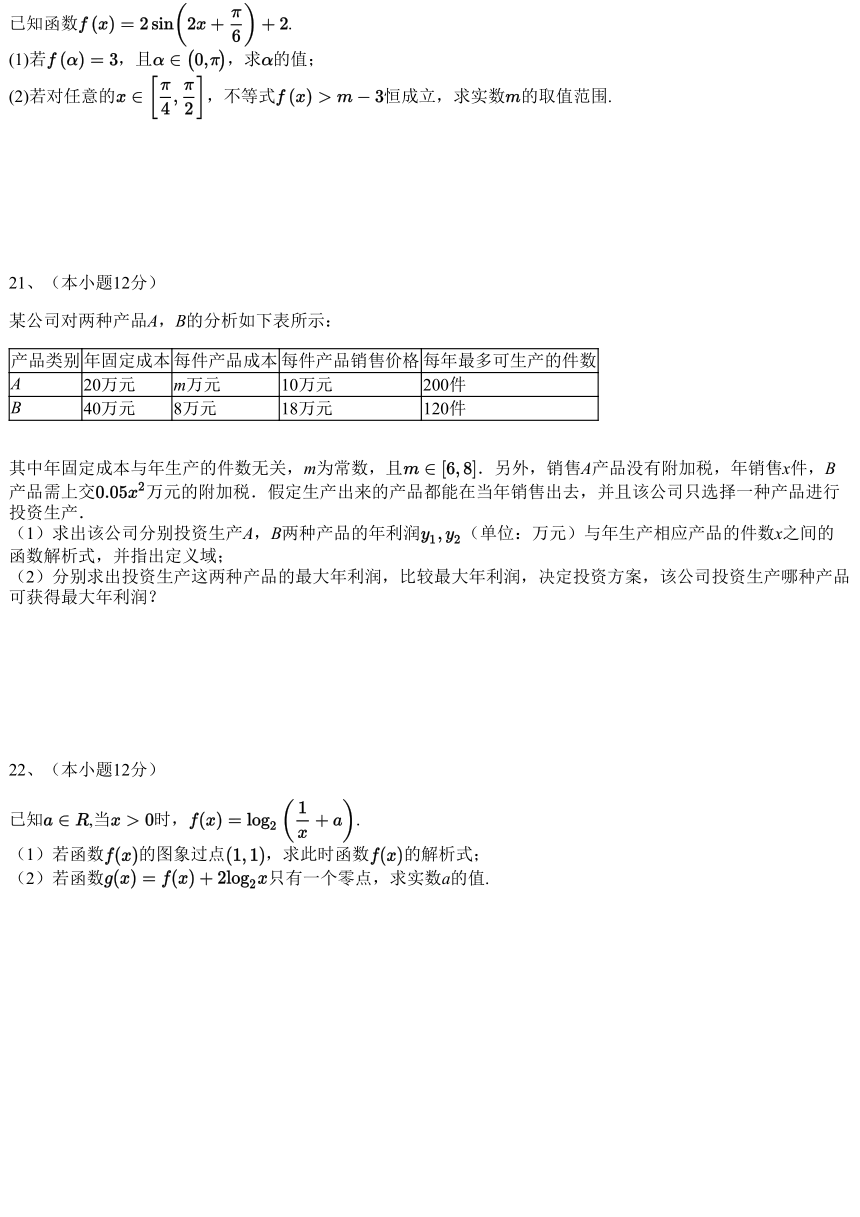 已知函数$f(x)=2\sin\left(2x+\frac{\pi}{6}\right)+2$.
(1)若$f(\alpha)=3$，且$\alpha\in(0,\pi)$，求$\alpha$的值；
(2)若对任意的$x\in\left[\frac{\pi}{4},\frac{\pi}{2}\right]$，不等式$f(x)>m-3$恒成立，求实数$m$的取值范围.

21、（本小题12分）

某公司对两种产品$A$，$B$的分析如下表所示：

| 产品类别 | 年固定成本 | 每件产品成本 | 每件产品销售价格 | 每年最多可生产的件数 |
|---|---|---|---|---|
| $A$ | 20万元 | $m$万元 | 10万元 | 200件 |
| $B$ | 40万元 | 8万元 | 18万元 | 120件 |

其中年固定成本与年生产的件数无关，$m$为常数，且$m\in[6,8]$．另外，销售$A$产品没有附加税，年销售$x$件，$B$产品需上交$0.05x^2$万元的附加税．假定生产出来的产品都能在当年销售出去，并且该公司只选择一种产品进行投资生产.
（1）求出该公司分别投资生产$A$，$B$两种产品的年利润$y_1,y_2$（单位：万元）与年生产相应产品的件数$x$之间的函数解析式，并指出定义域；
（2）分别求出投资生产这两种产品的最大年利润，比较最大年利润，决定投资方案，该公司投资生产哪种产品可获得最大年利润？

22、（本小题12分）

已知$a\in R$,当$x>0$时，$f(x)=\log_2\left(\frac{1}{x}+a\right)$.
（1）若函数$f(x)$的图象过点$(1,1)$，求此时函数$f(x)$的解析式；
（2）若函数$g(x)=f(x)+2\log_2 x$只有一个零点，求实数$a$的值.